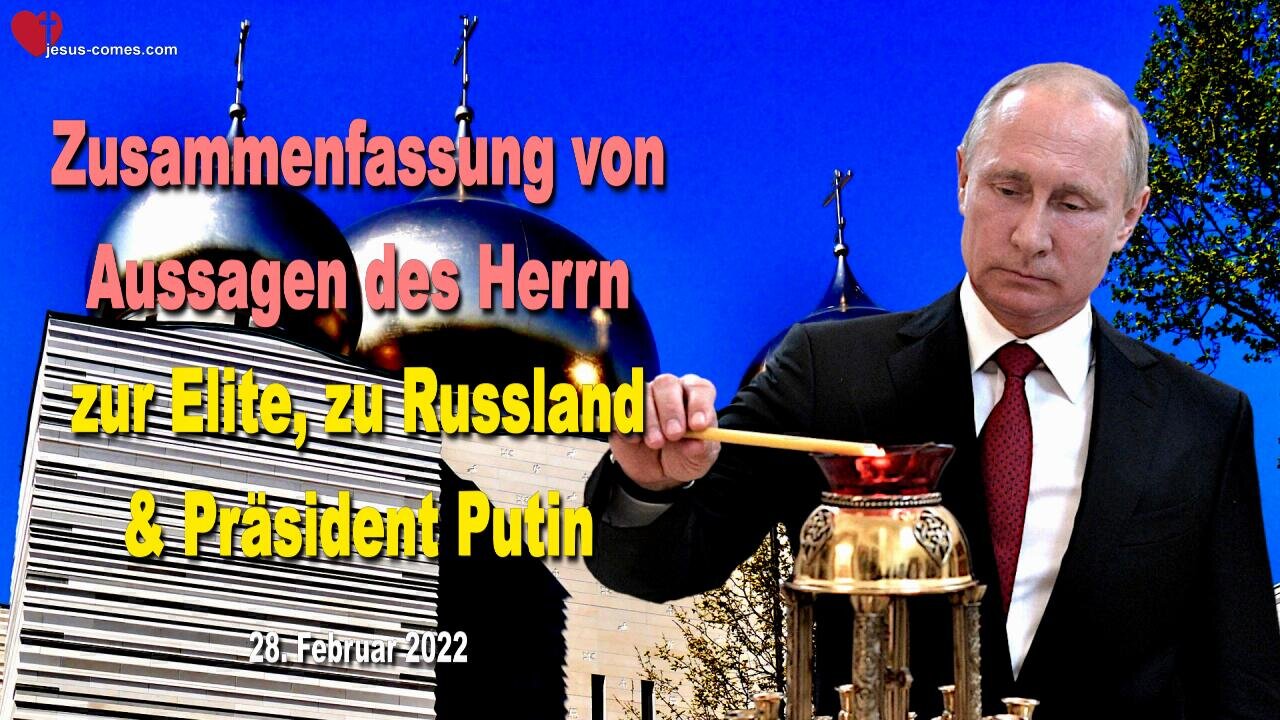 jesus-comes.com

Zusammenfassung von Aussagen des Herrn zur Elite, zu Russland & Präsident Putin

28. Februar 2022